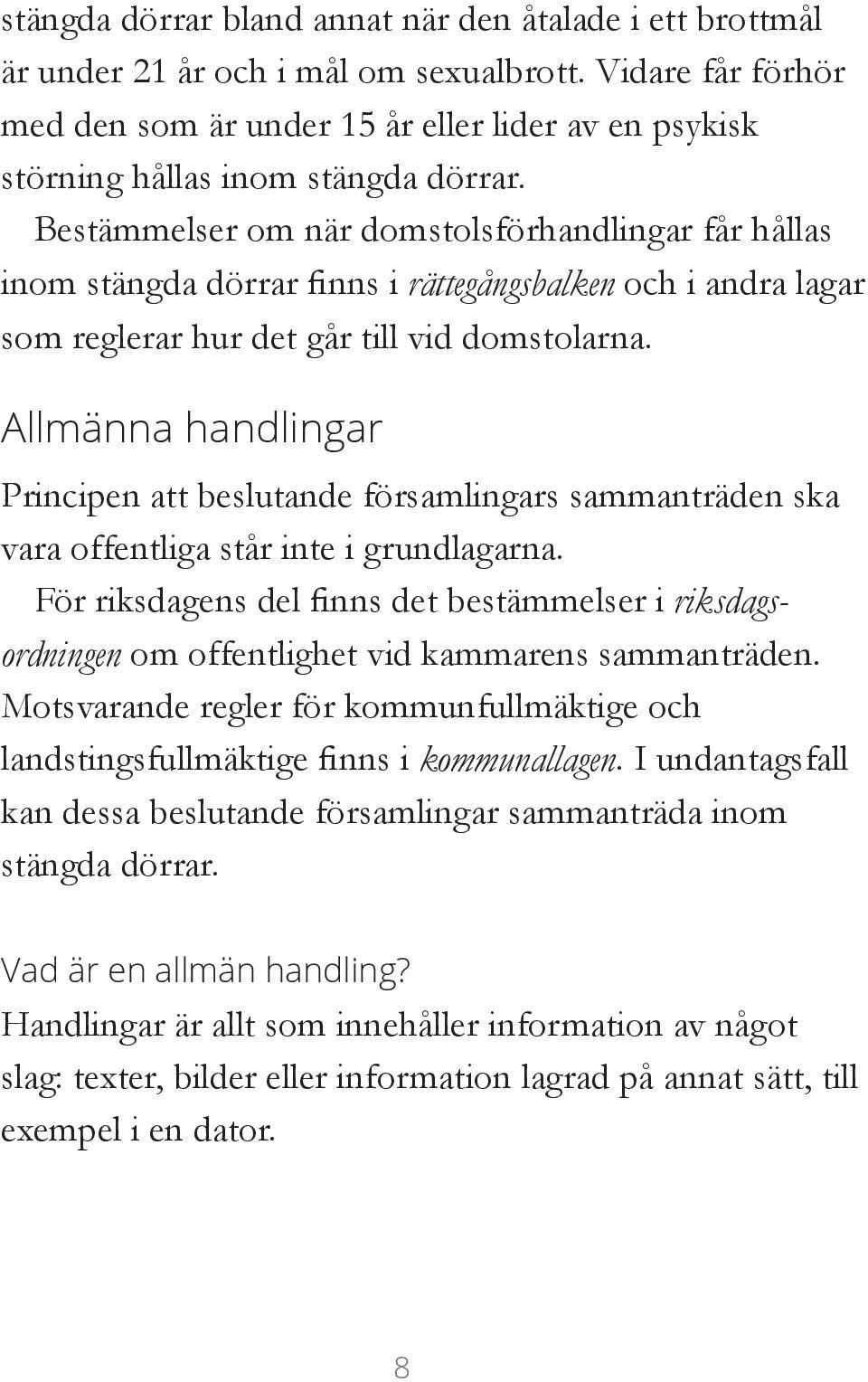 stängda dörrar bland annat när den åtalade i ett brottmål är under 21 år och i mål om sexualbrott. Vidare får förhör med den som är under 15 år eller lider av en psykisk störning hållas inom stängda dörrar.

Bestämmelser om när domstolsförhandlingar får hållas inom stängda dörrar finns i rättegångsbalken och i andra lagar som reglerar hur det går till vid domstolarna.

Allmänna handlingar

Principen att beslutande församlingars sammanträden ska vara offentliga står inte i grundlagarna.

För riksdagens del finns det bestämmelser i riksdagsordningen om offentlighet vid kammarens sammanträden. Motsvarande regler för kommunfullmäktige och landstingsfullmäktige finns i kommunallagen. I undantagsfall kan dessa beslutande församlingar sammanträda inom stängda dörrar.

Vad är en allmän handling?

Handlingar är allt som innehåller information av något slag: texter, bilder eller information lagrad på annat sätt, till exempel i en dator.

8